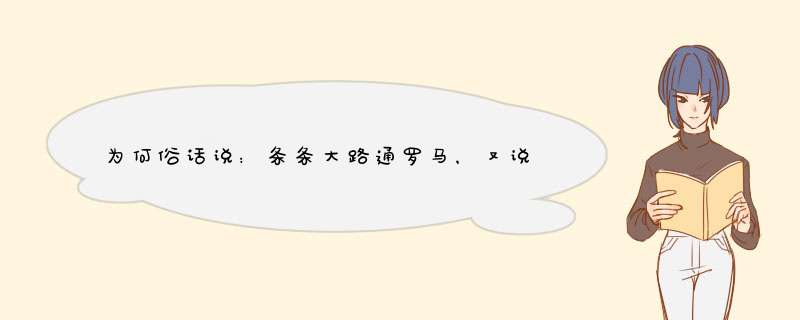 为何俗话说：条条大路通罗马，又说